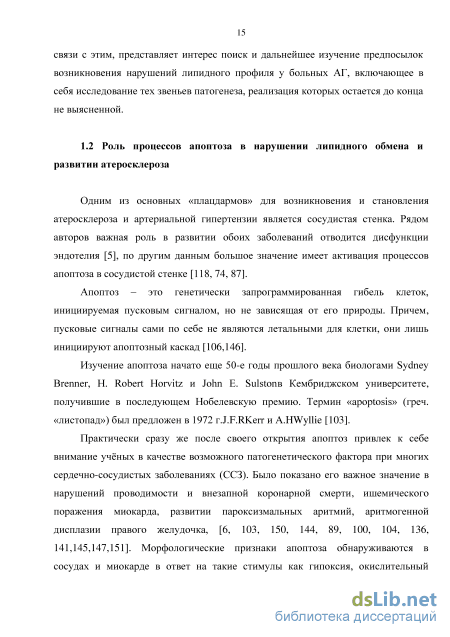 15

связи с этим, представляет интерес поиск и дальнейшее изучение предпосылок возникновения нарушений липидного профиля у больных АГ, включающее в себя исследование тех звеньев патогенеза, реализация которых остается до конца не выясненной.

1.2 Роль процессов апоптоза в нарушении липидного обмена и развитии атеросклероза

Одним из основных «плацдармов» для возникновения и становления атеросклероза и артериальной гипертензии является сосудистая стенка. Рядом авторов важная роль в развитии обоих заболеваний отводится дисфункции эндотелия [5], по другим данным большое значение имеет активация процессов апоптоза в сосудистой стенке [118, 74, 87].

Апоптоз – это генетически запрограммированная гибель клеток, инициируемая пусковым сигналом, но не зависящая от его природы. Причем, пусковые сигналы сами по себе не являются летальными для клетки, они лишь инициируют апоптозный каскад [106,146].

Изучение апоптоза начато еще 50-е годы прошлого века биологами Sydney Brenner, H. Robert Horvitz и John E. Sulstonв Кембриджском университете, получившие в последующем Нобелевскую премию. Термин «apoptosis» (греч. «листопад») был предложен в 1972 г.J.F.RKerr и A.HWyllie [103].

Практически сразу же после своего открытия апоптоз привлек к себе внимание учёных в качестве возможного патогенетического фактора при многих сердечно-сосудистых заболеваниях (ССЗ). Было показано его важное значение в нарушений проводимости и внезапной коронарной смерти, ишемического поражения миокарда, развитии пароксизмальных аритмий, аритмогенной дисплазии правого желудочка, [6, 103, 150, 144, 89, 100, 104, 136, 141,145,147,151]. Морфологические признаки апоптоза обнаруживаются в сосудах и миокарде в ответ на такие стимулы как гипоксия, окислительный

dsLib.net
библиотека диссертаций